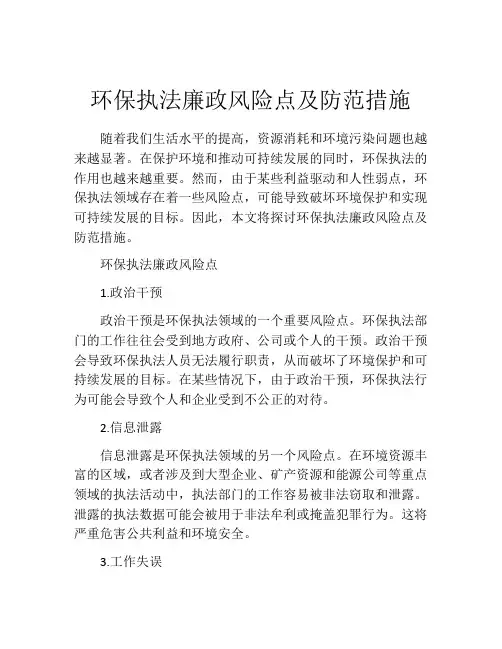 环保执法廉政风险点及防范措施

随着我们生活水平的提高，资源消耗和环境污染问题也越来越显著。在保护环境和推动可持续发展的同时，环保执法的作用也越来越重要。然而，由于某些利益驱动和人性弱点，环保执法领域存在着一些风险点，可能导致破坏环境保护和实现可持续发展的目标。因此，本文将探讨环保执法廉政风险点及防范措施。

环保执法廉政风险点

1.政治干预

政治干预是环保执法领域的一个重要风险点。环保执法部门的工作往往会受到地方政府、公司或个人的干预。政治干预会导致环保执法人员无法履行职责，从而破坏了环境保护和可持续发展的目标。在某些情况下，由于政治干预，环保执法行为可能会导致个人和企业受到不公正的对待。

2.信息泄露

信息泄露是环保执法领域的另一个风险点。在环境资源丰富的区域，或者涉及到大型企业、矿产资源和能源公司等重点领域的执法活动中，执法部门的工作容易被非法窃取和泄露。泄露的执法数据可能会被用于非法牟利或掩盖犯罪行为。这将严重危害公共利益和环境安全。

3.工作失误